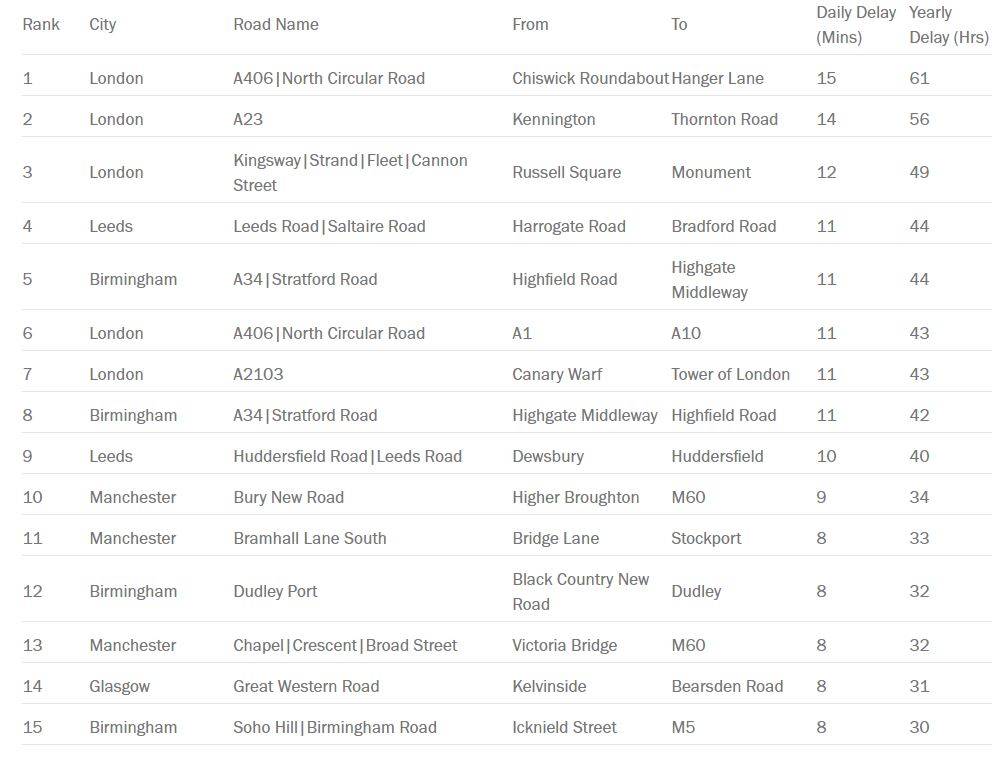 | Rank | City | Road Name | From | To | Daily Delay (Mins) | Yearly Delay (Hrs) |
|---|---|---|---|---|---|---|
| 1 | London | A406\|North Circular Road | Chiswick Roundabout | Hanger Lane | 15 | 61 |
| 2 | London | A23 | Kennington | Thornton Road | 14 | 56 |
| 3 | London | Kingsway\|Strand\|Fleet\|Cannon Street | Russell Square | Monument | 12 | 49 |
| 4 | Leeds | Leeds Road\|Saltaire Road | Harrogate Road | Bradford Road | 11 | 44 |
| 5 | Birmingham | A34\|Stratford Road | Highfield Road | Highgate Middleway | 11 | 44 |
| 6 | London | A406\|North Circular Road | A1 | A10 | 11 | 43 |
| 7 | London | A2103 | Canary Warf | Tower of London | 11 | 43 |
| 8 | Birmingham | A34\|Stratford Road | Highgate Middleway | Highfield Road | 11 | 42 |
| 9 | Leeds | Huddersfield Road\|Leeds Road | Dewsbury | Huddersfield | 10 | 40 |
| 10 | Manchester | Bury New Road | Higher Broughton | M60 | 9 | 34 |
| 11 | Manchester | Bramhall Lane South | Bridge Lane | Stockport | 8 | 33 |
| 12 | Birmingham | Dudley Port | Black Country New Road | Dudley | 8 | 32 |
| 13 | Manchester | Chapel\|Crescent\|Broad Street | Victoria Bridge | M60 | 8 | 32 |
| 14 | Glasgow | Great Western Road | Kelvinside | Bearsden Road | 8 | 31 |
| 15 | Birmingham | Soho Hill\|Birmingham Road | Icknield Street | M5 | 8 | 30 |